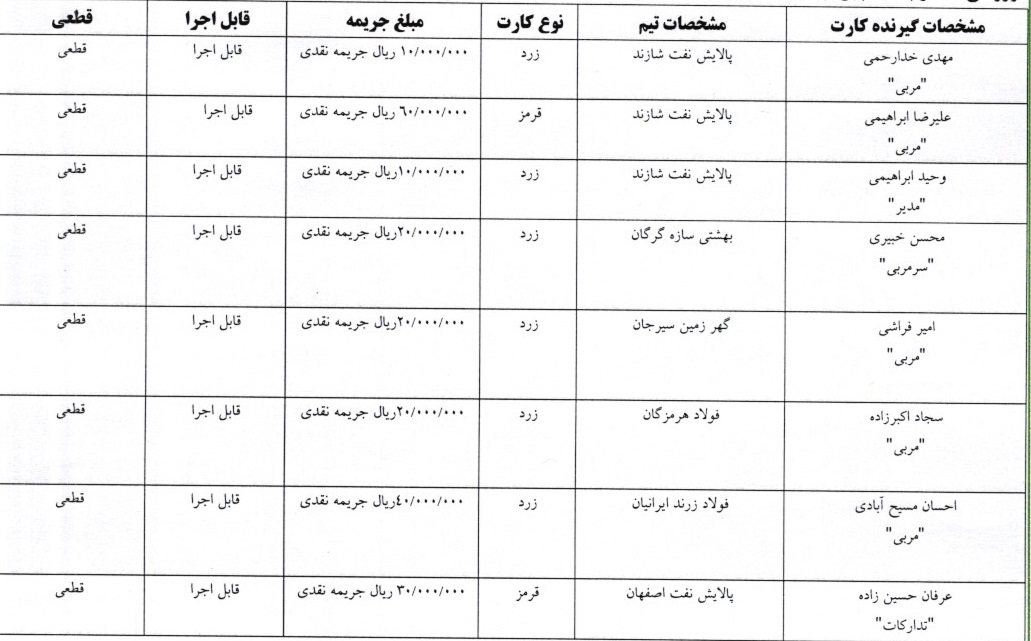 | مشخصات گیرنده کارت | مشخصات تیم | نوع کارت | مبلغ جریمه | قابل اجرا | قطعی |
|---|---|---|---|---|---|
| مهدی خدارحمی "مربی" | پالایش نفت شازند | زرد | ۱۰/۰۰۰/۰۰۰ ریال جریمه نقدی | قابل اجرا | قطعی |
| علیرضا ابراهیمی "مربی" | پالایش نفت شازند | قرمز | ۶۰/۰۰۰/۰۰۰ ریال جریمه نقدی | قابل اجرا | قطعی |
| وحید ابراهیمی "مدیر" | پالایش نفت شازند | زرد | ۱۰/۰۰۰/۰۰۰ریال جریمه نقدی | قابل اجرا | قطعی |
| محسن خبیری "سرمربی" | بهشتی سازه گرگان | زرد | ۲۰/۰۰۰/۰۰۰ریال جریمه نقدی | قابل اجرا | قطعی |
| امیر فراشی "مربی" | گهر زمین سیرجان | زرد | ۲۰/۰۰۰/۰۰۰ریال جریمه نقدی | قابل اجرا | قطعی |
| سجاد اکبرزاده "مربی" | فولاد هرمزگان | زرد | ۲۰/۰۰۰/۰۰۰ریال جریمه نقدی | قابل اجرا | قطعی |
| احسان مسیح آبادی "مربی" | فولاد زرند ایرانیان | زرد | ۴۰/۰۰۰/۰۰۰ریال جریمه نقدی | قابل اجرا | قطعی |
| عرفان حسین زاده "تدارکات" | پالایش نفت اصفهان | قرمز | ۳۰/۰۰۰/۰۰۰ ریال جریمه نقدی | قابل اجرا | قطعی |